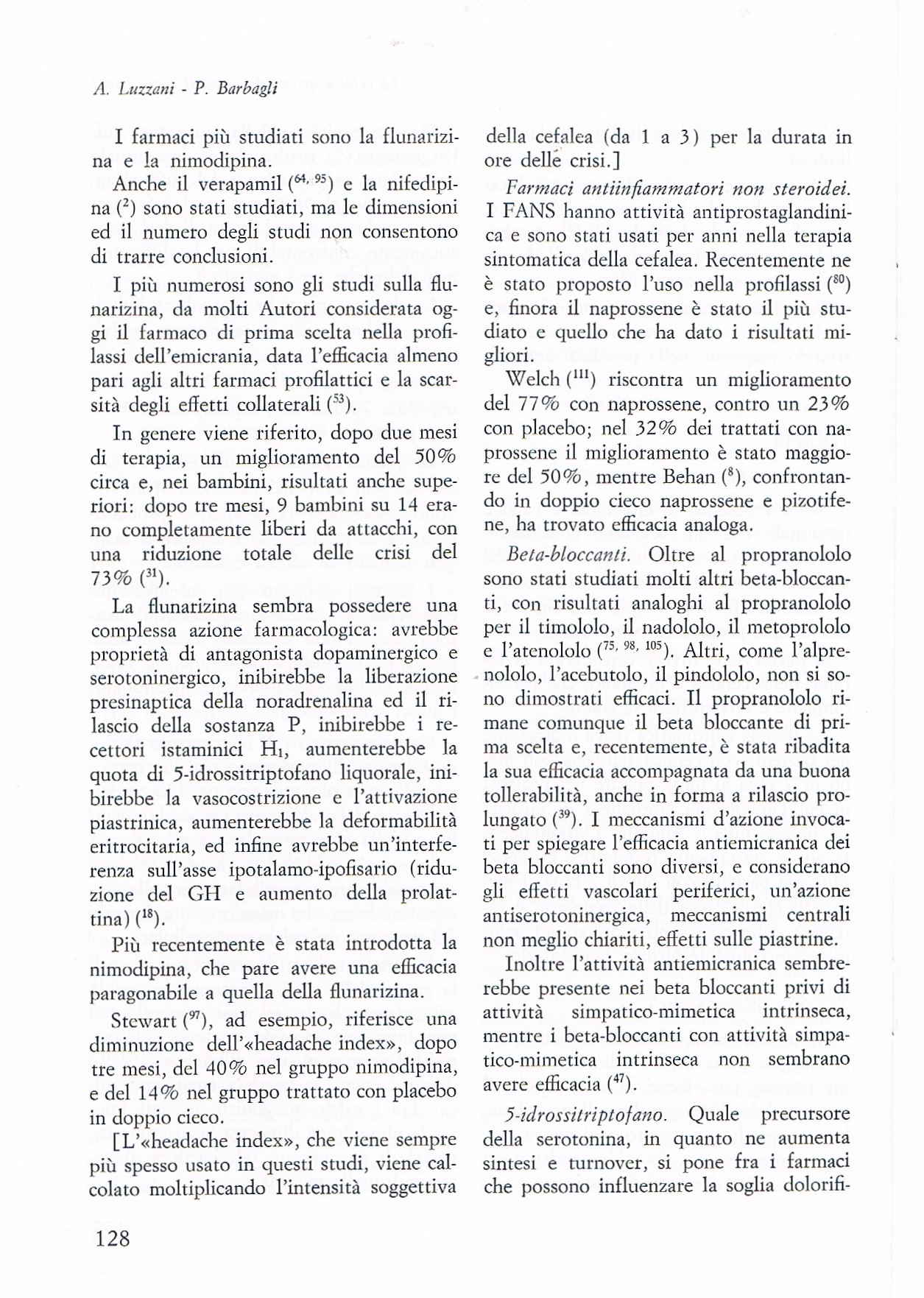 A. Luzzani - P. Barbagli

I farmaci più studiati sono la flunarizina e la nimodipina.

Anche il verapamil ($^{64, 95}$) e la nifedipina ($^{2}$) sono stati studiati, ma le dimensioni ed il numero degli studi non consentono di trarre conclusioni.

I più numerosi sono gli studi sulla flunarizina, da molti Autori considerata oggi il farmaco di prima scelta nella profilassi dell'emicrania, data l'efficacia almeno pari agli altri farmaci profilattici e la scarsità degli effetti collaterali ($^{53}$).

In genere viene riferito, dopo due mesi di terapia, un miglioramento del 50% circa e, nei bambini, risultati anche superiori: dopo tre mesi, 9 bambini su 14 erano completamente liberi da attacchi, con una riduzione totale delle crisi del 73% ($^{31}$).

La flunarizina sembra possedere una complessa azione farmacologica: avrebbe proprietà di antagonista dopaminergico e serotoninergico, inibirebbe la liberazione presinaptica della noradrenalina ed il rilascio della sostanza P, inibirebbe i recettori istaminici $H_1$, aumenterebbe la quota di 5-idrossitriptofano liquorale, inibirebbe la vasocostrizione e l'attivazione piastrinica, aumenterebbe la deformabilità eritrocitaria, ed infine avrebbe un'interferenza sull'asse ipotalamo-ipofisario (riduzione del GH e aumento della prolattina) ($^{18}$).

Più recentemente è stata introdotta la nimodipina, che pare avere una efficacia paragonabile a quella della flunarizina.

Stewart ($^{97}$), ad esempio, riferisce una diminuzione dell'«headache index», dopo tre mesi, del 40% nel gruppo nimodipina, e del 14% nel gruppo trattato con placebo in doppio cieco.

[L'«headache index», che viene sempre più spesso usato in questi studi, viene calcolato moltiplicando l'intensità soggettiva della cefalea (da 1 a 3) per la durata in ore delle crisi.]

Farmaci antiinfiammatori non steroidei. I FANS hanno attività antiprostaglandinica e sono stati usati per anni nella terapia sintomatica della cefalea. Recentemente ne è stato proposto l'uso nella profilassi ($^{80}$) e, finora il naprossene è stato il più studiato e quello che ha dato i risultati migliori.

Welch ($^{111}$) riscontra un miglioramento del 77% con naprossene, contro un 23% con placebo; nel 32% dei trattati con naprossene il miglioramento è stato maggiore del 50%, mentre Behan ($^{8}$), confrontando in doppio cieco naprossene e pizotifene, ha trovato efficacia analoga.

Beta-bloccanti. Oltre al propranololo sono stati studiati molti altri beta-bloccanti, con risultati analoghi al propranololo per il timololo, il nadololo, il metoprololo e l'atenololo ($^{75, 98, 105}$). Altri, come l'alprenololo, l'acebutolo, il pindololo, non si sono dimostrati efficaci. Il propranololo rimane comunque il beta bloccante di prima scelta e, recentemente, è stata ribadita la sua efficacia accompagnata da una buona tollerabilità, anche in forma a rilascio prolungato ($^{39}$). I meccanismi d'azione invocati per spiegare l'efficacia antiemicranica dei beta bloccanti sono diversi, e considerano gli effetti vascolari periferici, un'azione antiserotoninergica, meccanismi centrali non meglio chiariti, effetti sulle piastrine.

Inoltre l'attività antiemicranica sembrerebbe presente nei beta bloccanti privi di attività simpatico-mimetica intrinseca, mentre i beta-bloccanti con attività simpatico-mimetica intrinseca non sembrano avere efficacia ($^{47}$).

5-idrossitriptofano. Quale precursore della serotonina, in quanto ne aumenta sintesi e turnover, si pone fra i farmaci che possono influenzare la soglia dolorifi-

128